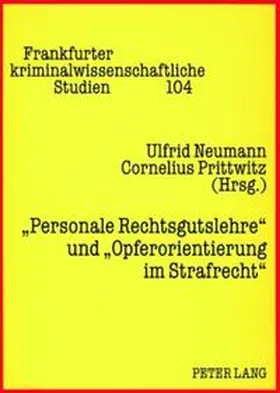 Frankfurter kriminalwissenschaftliche Studien 104

Ulfrid Neumann
Cornelius Prittwitz
(Hrsg.)

„Personale Rechtsgutslehre“ und „Opferorientierung im Strafrecht“

PETER LANG